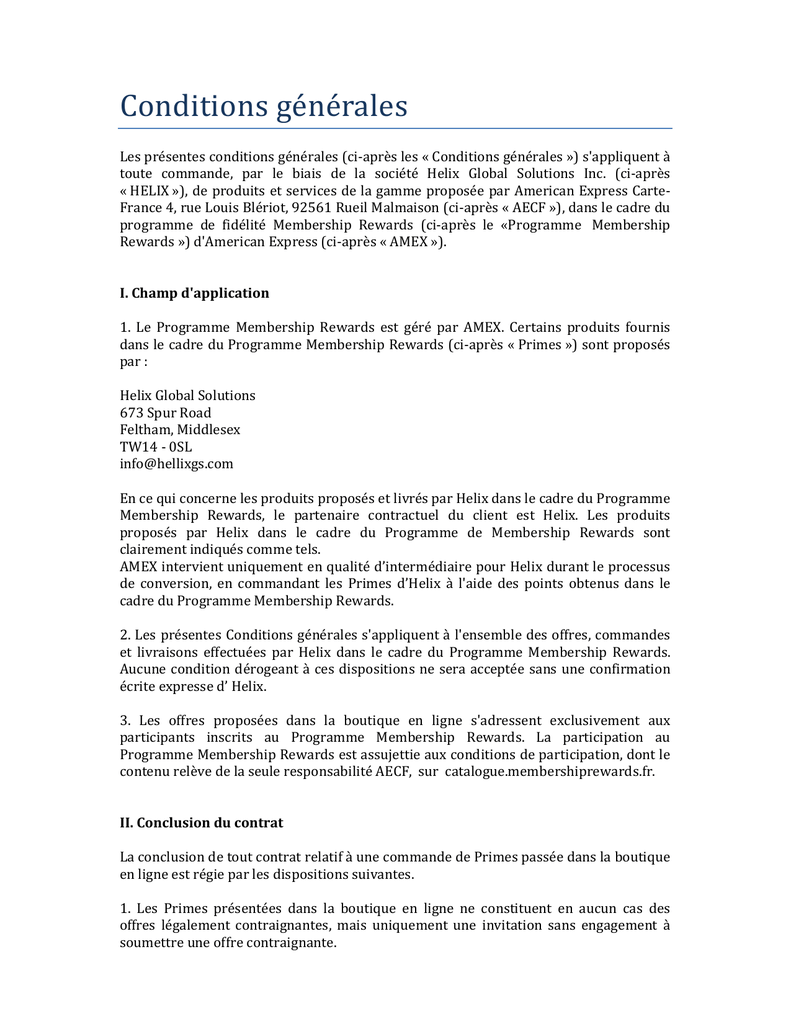 Conditions générales

Les présentes conditions générales (ci-après les « Conditions générales ») s'appliquent à toute commande, par le biais de la société Helix Global Solutions Inc. (ci-après « HELIX »), de produits et services de la gamme proposée par American Express Carte-France 4, rue Louis Blériot, 92561 Rueil Malmaison (ci-après « AECF »), dans le cadre du programme de fidélité Membership Rewards (ci-après le «Programme Membership Rewards ») d'American Express (ci-après « AMEX »).

I. Champ d'application

1. Le Programme Membership Rewards est géré par AMEX. Certains produits fournis dans le cadre du Programme Membership Rewards (ci-après « Primes ») sont proposés par :

Helix Global Solutions
673 Spur Road
Feltham, Middlesex
TW14 - 0SL
info@hellixgs.com

En ce qui concerne les produits proposés et livrés par Helix dans le cadre du Programme Membership Rewards, le partenaire contractuel du client est Helix. Les produits proposés par Helix dans le cadre du Programme de Membership Rewards sont clairement indiqués comme tels.
AMEX intervient uniquement en qualité d'intermédiaire pour Helix durant le processus de conversion, en commandant les Primes d'Helix à l'aide des points obtenus dans le cadre du Programme Membership Rewards.

2. Les présentes Conditions générales s'appliquent à l'ensemble des offres, commandes et livraisons effectuées par Helix dans le cadre du Programme Membership Rewards. Aucune condition dérogeant à ces dispositions ne sera acceptée sans une confirmation écrite expresse d' Helix.

3. Les offres proposées dans la boutique en ligne s'adressent exclusivement aux participants inscrits au Programme Membership Rewards. La participation au Programme Membership Rewards est assujettie aux conditions de participation, dont le contenu relève de la seule responsabilité AECF, sur catalogue.membershiprewards.fr.

II. Conclusion du contrat

La conclusion de tout contrat relatif à une commande de Primes passée dans la boutique en ligne est régie par les dispositions suivantes.

1. Les Primes présentées dans la boutique en ligne ne constituent en aucun cas des offres légalement contraignantes, mais uniquement une invitation sans engagement à soumettre une offre contraignante.